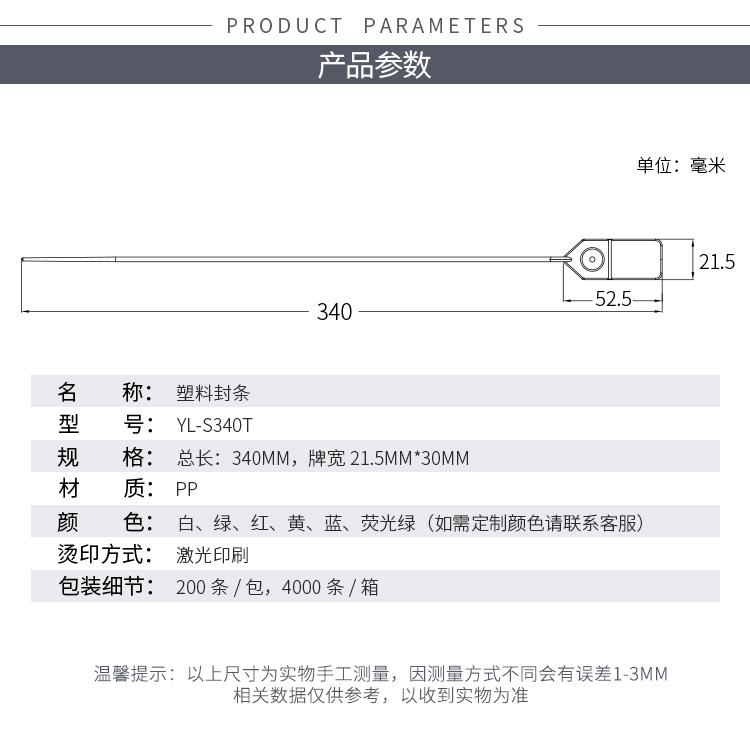 PRODUCT PARAMETERS

产品参数

单位：毫米

21.5

52.5

340

| 名　称： | 塑料封条 |
|---|---|
| 型　号： | YL-S340T |
| 规　格： | 总长：340MM，牌宽 21.5MM*30MM |
| 材　质： | PP |
| 颜　色： | 白、绿、红、黄、蓝、荧光绿（如需定制颜色请联系客服） |
| 烫印方式： | 激光印刷 |
| 包装细节： | 200 条 / 包，4000 条 / 箱 |

温馨提示：以上尺寸为实物手工测量，因测量方式不同会有误差1-3MM
相关数据仅供参考，以收到实物为准